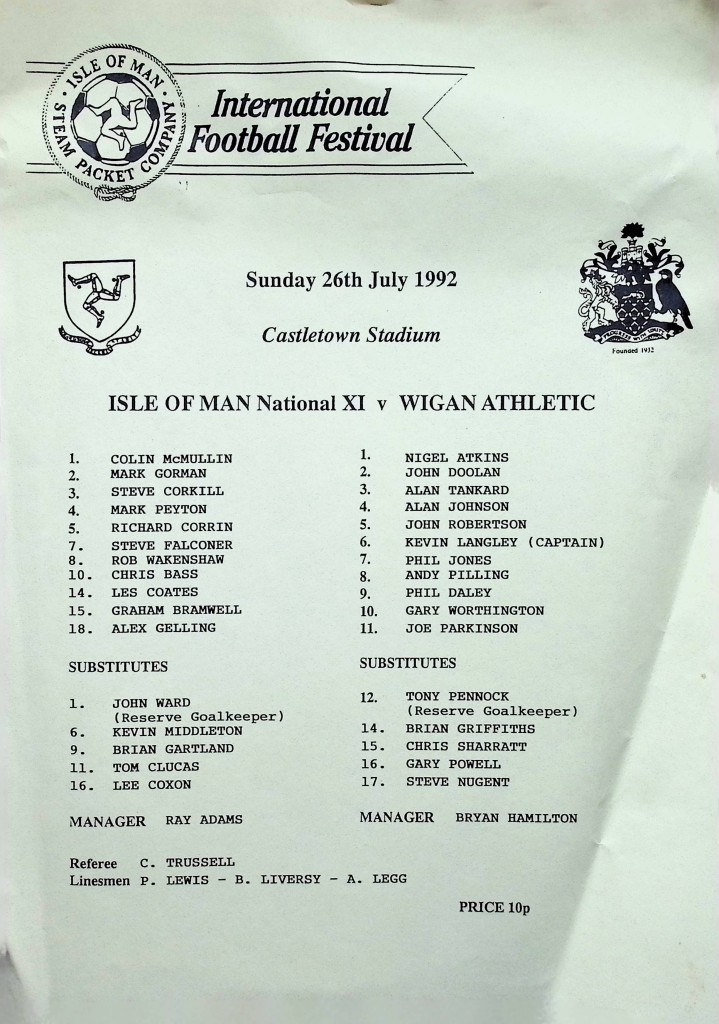 ISLE OF MAN STEAM PACKET COMPANY

International Football Festival

Sunday 26th July 1992

Castletown Stadium

Founded 1932

ISLE OF MAN National XI v WIGAN ATHLETIC

1. COLIN McMULLIN
2. MARK GORMAN
3. STEVE CORKILL
4. MARK PEYTON
5. RICHARD CORRIN
7. STEVE FALCONER
8. ROB WAKENSHAW
10. CHRIS BASS
14. LES COATES
15. GRAHAM BRAMWELL
18. ALEX GELLING

SUBSTITUTES

1. JOHN WARD (Reserve Goalkeeper)
6. KEVIN MIDDLETON
9. BRIAN GARTLAND
11. TOM CLUCAS
16. LEE COXON

MANAGER RAY ADAMS

1. NIGEL ATKINS
2. JOHN DOOLAN
3. ALAN TANKARD
4. ALAN JOHNSON
5. JOHN ROBERTSON
6. KEVIN LANGLEY (CAPTAIN)
7. PHIL JONES
8. ANDY PILLING
9. PHIL DALEY
10. GARY WORTHINGTON
11. JOE PARKINSON

SUBSTITUTES

12. TONY PENNOCK (Reserve Goalkeeper)
14. BRIAN GRIFFITHS
15. CHRIS SHARRATT
16. GARY POWELL
17. STEVE NUGENT

MANAGER BRYAN HAMILTON

Referee C. TRUSSELL
Linesmen P. LEWIS - B. LIVERSY - A. LEGG

PRICE 10p